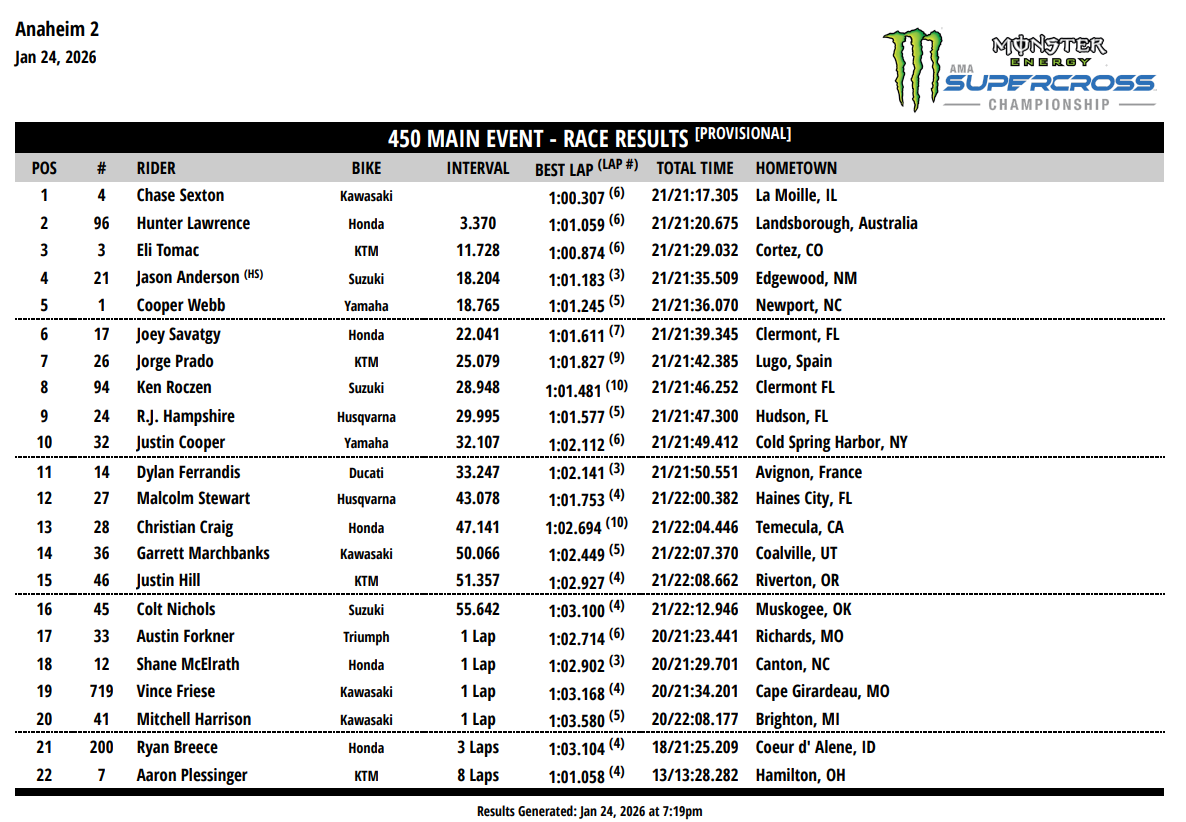 Anaheim 2
Jan 24, 2026

MONSTER ENERGY AMA SUPERCROSS CHAMPIONSHIP

450 MAIN EVENT - RACE RESULTS [PROVISIONAL]

| POS | # | RIDER | BIKE | INTERVAL | BEST LAP (LAP #) | TOTAL TIME | HOMETOWN |
|---|---|---|---|---|---|---|---|
| 1 | 4 | Chase Sexton | Kawasaki | | 1:00.307 (6) | 21/21:17.305 | La Moille, IL |
| 2 | 96 | Hunter Lawrence | Honda | 3.370 | 1:01.059 (6) | 21/21:20.675 | Landsborough, Australia |
| 3 | 3 | Eli Tomac | KTM | 11.728 | 1:00.874 (6) | 21/21:29.032 | Cortez, CO |
| 4 | 21 | Jason Anderson (HS) | Suzuki | 18.204 | 1:01.183 (3) | 21/21:35.509 | Edgewood, NM |
| 5 | 1 | Cooper Webb | Yamaha | 18.765 | 1:01.245 (5) | 21/21:36.070 | Newport, NC |
| 6 | 17 | Joey Savatgy | Honda | 22.041 | 1:01.611 (7) | 21/21:39.345 | Clermont, FL |
| 7 | 26 | Jorge Prado | KTM | 25.079 | 1:01.827 (9) | 21/21:42.385 | Lugo, Spain |
| 8 | 94 | Ken Roczen | Suzuki | 28.948 | 1:01.481 (10) | 21/21:46.252 | Clermont FL |
| 9 | 24 | R.J. Hampshire | Husqvarna | 29.995 | 1:01.577 (5) | 21/21:47.300 | Hudson, FL |
| 10 | 32 | Justin Cooper | Yamaha | 32.107 | 1:02.112 (6) | 21/21:49.412 | Cold Spring Harbor, NY |
| 11 | 14 | Dylan Ferrandis | Ducati | 33.247 | 1:02.141 (3) | 21/21:50.551 | Avignon, France |
| 12 | 27 | Malcolm Stewart | Husqvarna | 43.078 | 1:01.753 (4) | 21/22:00.382 | Haines City, FL |
| 13 | 28 | Christian Craig | Honda | 47.141 | 1:02.694 (10) | 21/22:04.446 | Temecula, CA |
| 14 | 36 | Garrett Marchbanks | Kawasaki | 50.066 | 1:02.449 (5) | 21/22:07.370 | Coalville, UT |
| 15 | 46 | Justin Hill | KTM | 51.357 | 1:02.927 (4) | 21/22:08.662 | Riverton, OR |
| 16 | 45 | Colt Nichols | Suzuki | 55.642 | 1:03.100 (4) | 21/22:12.946 | Muskogee, OK |
| 17 | 33 | Austin Forkner | Triumph | 1 Lap | 1:02.714 (6) | 20/21:23.441 | Richards, MO |
| 18 | 12 | Shane McElrath | Honda | 1 Lap | 1:02.902 (3) | 20/21:29.701 | Canton, NC |
| 19 | 719 | Vince Friese | Kawasaki | 1 Lap | 1:03.168 (4) | 20/21:34.201 | Cape Girardeau, MO |
| 20 | 41 | Mitchell Harrison | Kawasaki | 1 Lap | 1:03.580 (5) | 20/22:08.177 | Brighton, MI |
| 21 | 200 | Ryan Breece | Honda | 3 Laps | 1:03.104 (4) | 18/21:25.209 | Coeur d' Alene, ID |
| 22 | 7 | Aaron Plessinger | KTM | 8 Laps | 1:01.058 (4) | 13/13:28.282 | Hamilton, OH |

Results Generated: Jan 24, 2026 at 7:19pm